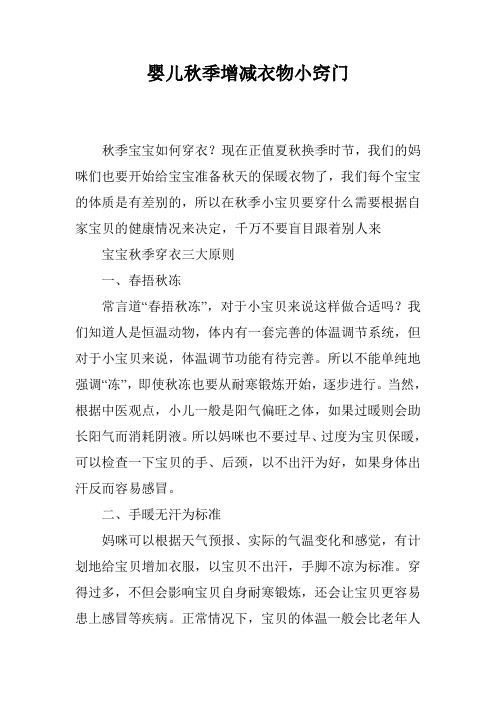 婴儿秋季增减衣物小窍门

秋季宝宝如何穿衣？现在正值夏秋换季时节，我们的妈咪们也要开始给宝宝准备秋天的保暖衣物了，我们每个宝宝的体质是有差别的，所以在秋季小宝贝要穿什么需要根据自家宝贝的健康情况来决定，千万不要盲目跟着别人来

宝宝秋季穿衣三大原则

一、春捂秋冻

常言道“春捂秋冻”，对于小宝贝来说这样做合适吗？我们知道人是恒温动物，体内有一套完善的体温调节系统，但对于小宝贝来说，体温调节功能有待完善。所以不能单纯地强调“冻”，即使秋冻也要从耐寒锻炼开始，逐步进行。当然，根据中医观点，小儿一般是阳气偏旺之体，如果过暖则会助长阳气而消耗阴液。所以妈咪也不要过早、过度为宝贝保暖，可以检查一下宝贝的手、后颈，以不出汗为好，如果身体出汗反而容易感冒。

二、手暖无汗为标准

妈咪可以根据天气预报、实际的气温变化和感觉，有计划地给宝贝增加衣服，以宝贝不出汗，手脚不凉为标准。穿得过多，不但会影响宝贝自身耐寒锻炼，还会让宝贝更容易患上感冒等疾病。正常情况下，宝贝的体温一般会比老年人